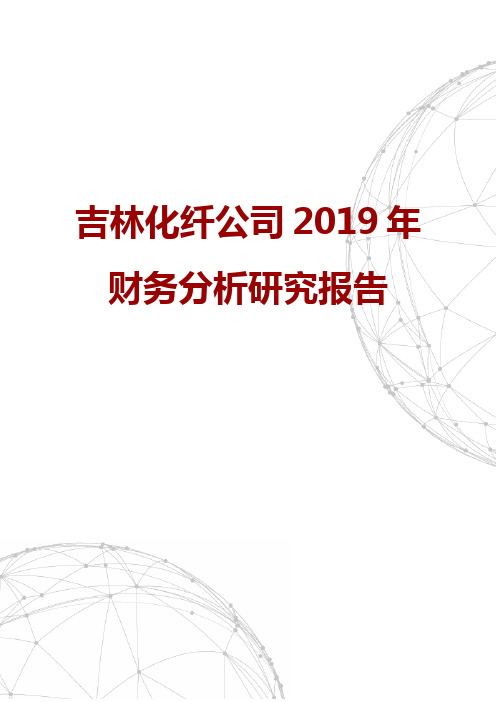 吉林化纤公司 2019 年财务分析研究报告